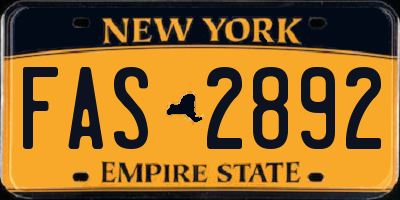 NEW YORK

FAS 2892

EMPIRE STATE